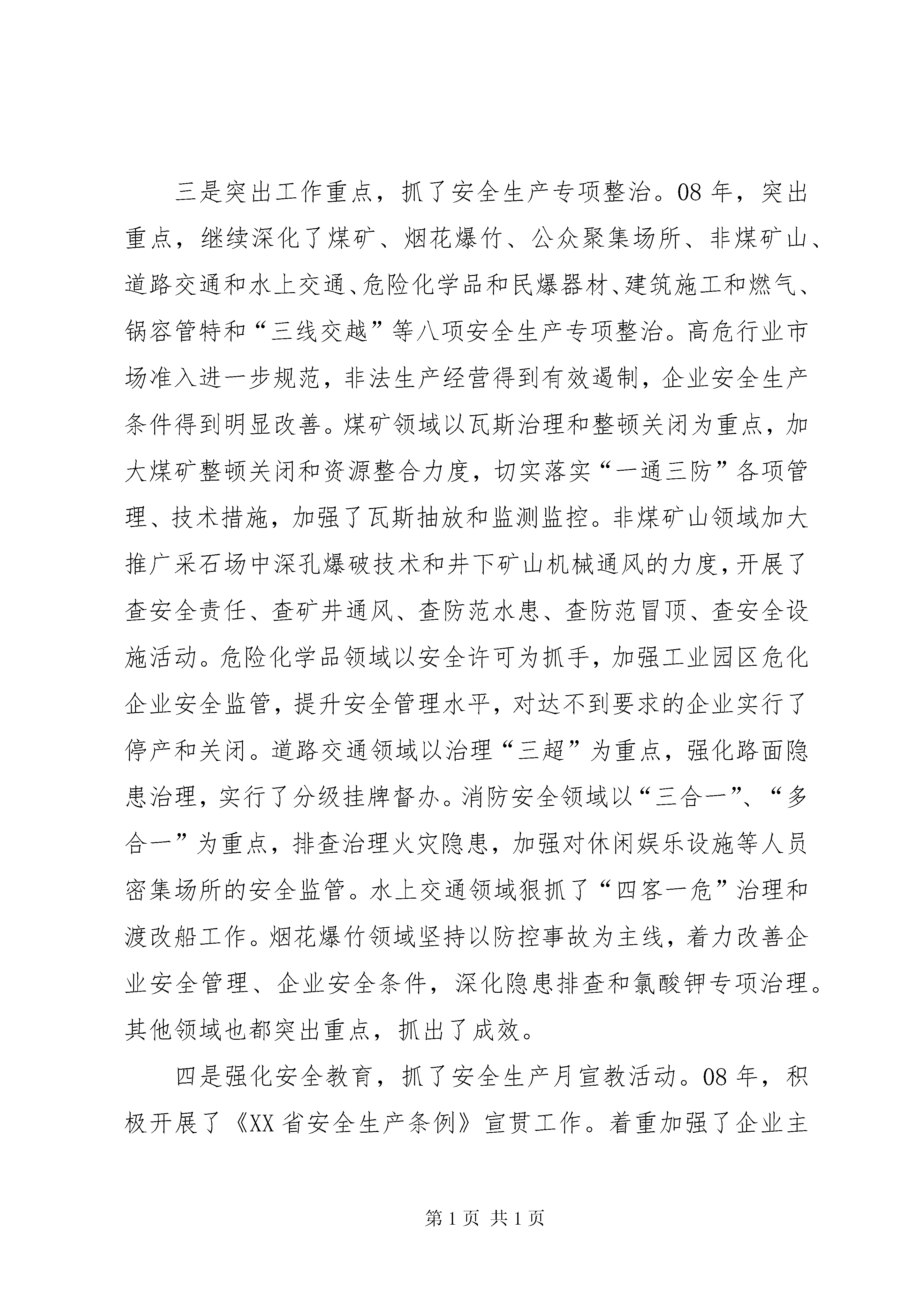 三是突出工作重点，抓了安全生产专项整治。08年，突出重点，继续深化了煤矿、烟花爆竹、公众聚集场所、非煤矿山、道路交通和水上交通、危险化学品和民爆器材、建筑施工和燃气、锅容管特和“三线交越”等八项安全生产专项整治。高危行业市场准入进一步规范，非法生产经营得到有效遏制，企业安全生产条件得到明显改善。煤矿领域以瓦斯治理和整顿关闭为重点，加大煤矿整顿关闭和资源整合力度，切实落实“一通三防”各项管理、技术措施，加强了瓦斯抽放和监测监控。非煤矿山领域加大推广采石场中深孔爆破技术和井下矿山机械通风的力度，开展了查安全责任、查矿井通风、查防范水患、查防范冒顶、查安全设施活动。危险化学品领域以安全许可为抓手，加强工业园区危化企业安全监管，提升安全管理水平，对达不到要求的企业实行了停产和关闭。道路交通领域以治理“三超”为重点，强化路面隐患治理，实行了分级挂牌督办。消防安全领域以“三合一”、“多合一”为重点，排查治理火灾隐患，加强对休闲娱乐设施等人员密集场所的安全监管。水上交通领域狠抓了“四客一危”治理和渡改船工作。烟花爆竹领域坚持以防控事故为主线，着力改善企业安全管理、企业安全条件，深化隐患排查和氯酸钾专项治理。其他领域也都突出重点，抓出了成效。

四是强化安全教育，抓了安全生产月宣教活动。08年，积极开展了《XX省安全生产条例》宣贯工作。着重加强了企业主

第1页 共1页